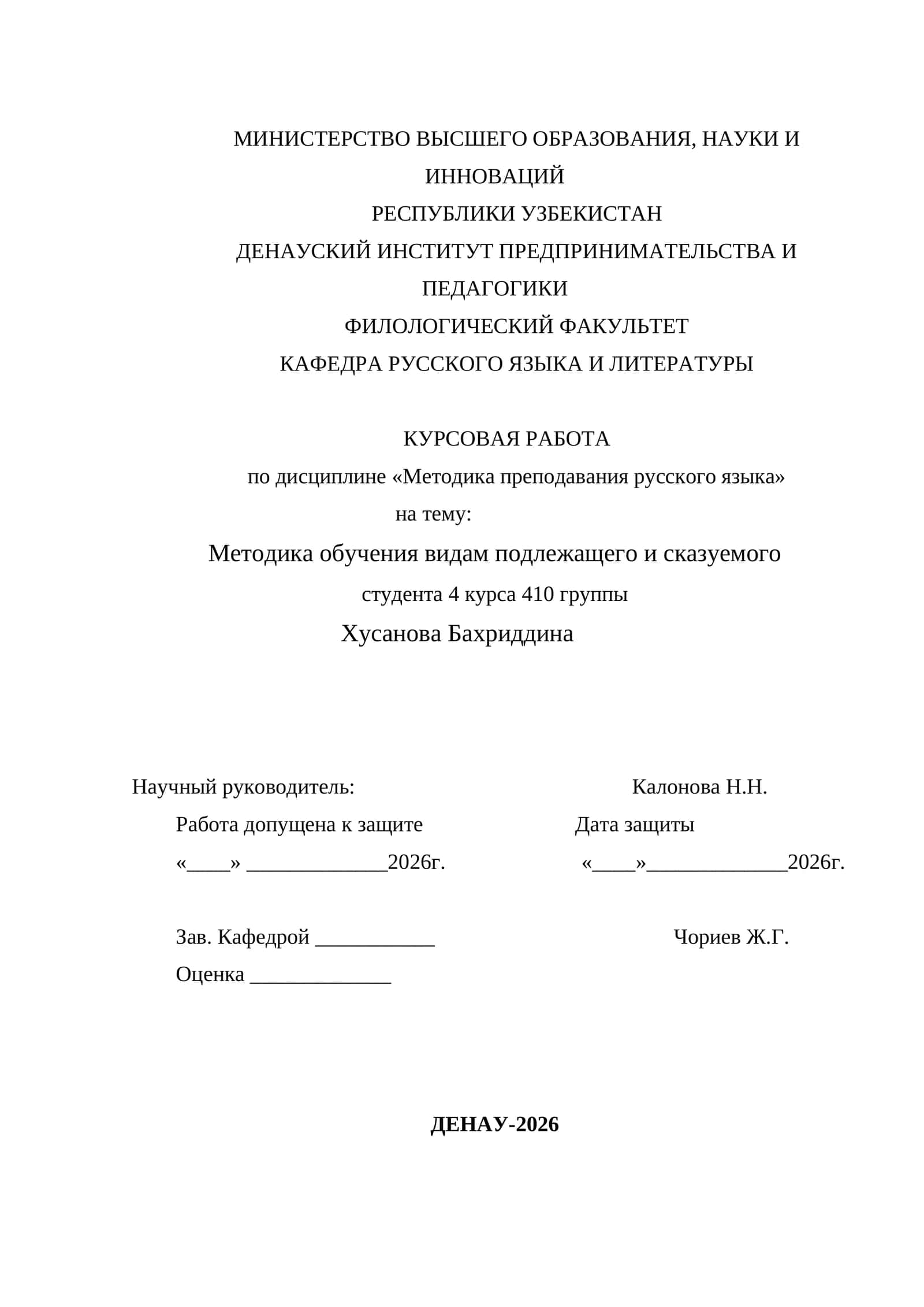 МИНИСТЕРСТВО ВЫСШЕГО ОБРАЗОВАНИЯ, НАУКИ И ИННОВАЦИЙ
РЕСПУБЛИКИ УЗБЕКИСТАН
ДЕНАУСКИЙ ИНСТИТУТ ПРЕДПРИНИМАТЕЛЬСТВА И ПЕДАГОГИКИ
ФИЛОЛОГИЧЕСКИЙ ФАКУЛЬТЕТ
КАФЕДРА РУССКОГО ЯЗЫКА И ЛИТЕРАТУРЫ

КУРСОВАЯ РАБОТА
по дисциплине «Методика преподавания русского языка»
на тему:
Методика обучения видам подлежащего и сказуемого
студента 4 курса 410 группы
Хусанова Бахриддина

Научный руководитель: Калонова Н.Н.
Работа допущена к защите Дата защиты
«____» _____________2026г. «____»_____________2026г.

Зав. Кафедрой ___________ Чориев Ж.Г.
Оценка _____________

ДЕНАУ-2026